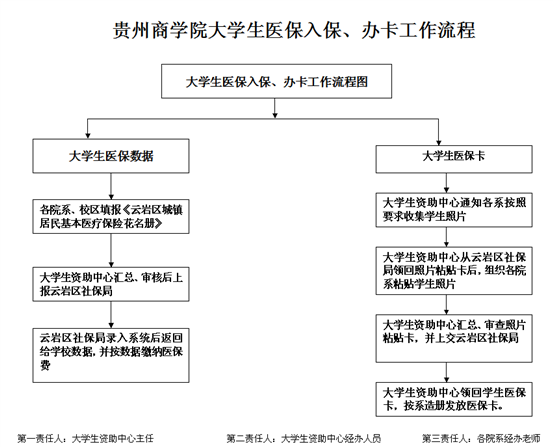 贵州商学院大学生医保入保、办卡工作流程

大学生医保入保、办卡工作流程图

大学生医保数据

各院系、校区填报《云岩区城镇居民基本医疗保险花名册》

大学生资助中心汇总、审核后上报云岩区社保局

云岩区社保局录入系统后返回给学校数据，并按数据缴纳医保费

大学生医保卡

大学生资助中心通知各系按照要求收集学生照片

大学生资助中心从云岩区社保局领回照片粘贴卡后，组织各院系粘贴学生照片

大学生资助中心汇总、审查照片粘贴卡，并上交云岩区社保局

大学生资助中心领回学生医保卡，按系造册发放医保卡。

第一责任人：大学生资助中心主任　第二责任人：大学生资助中心经办人员　第三责任人：各院系经办老师